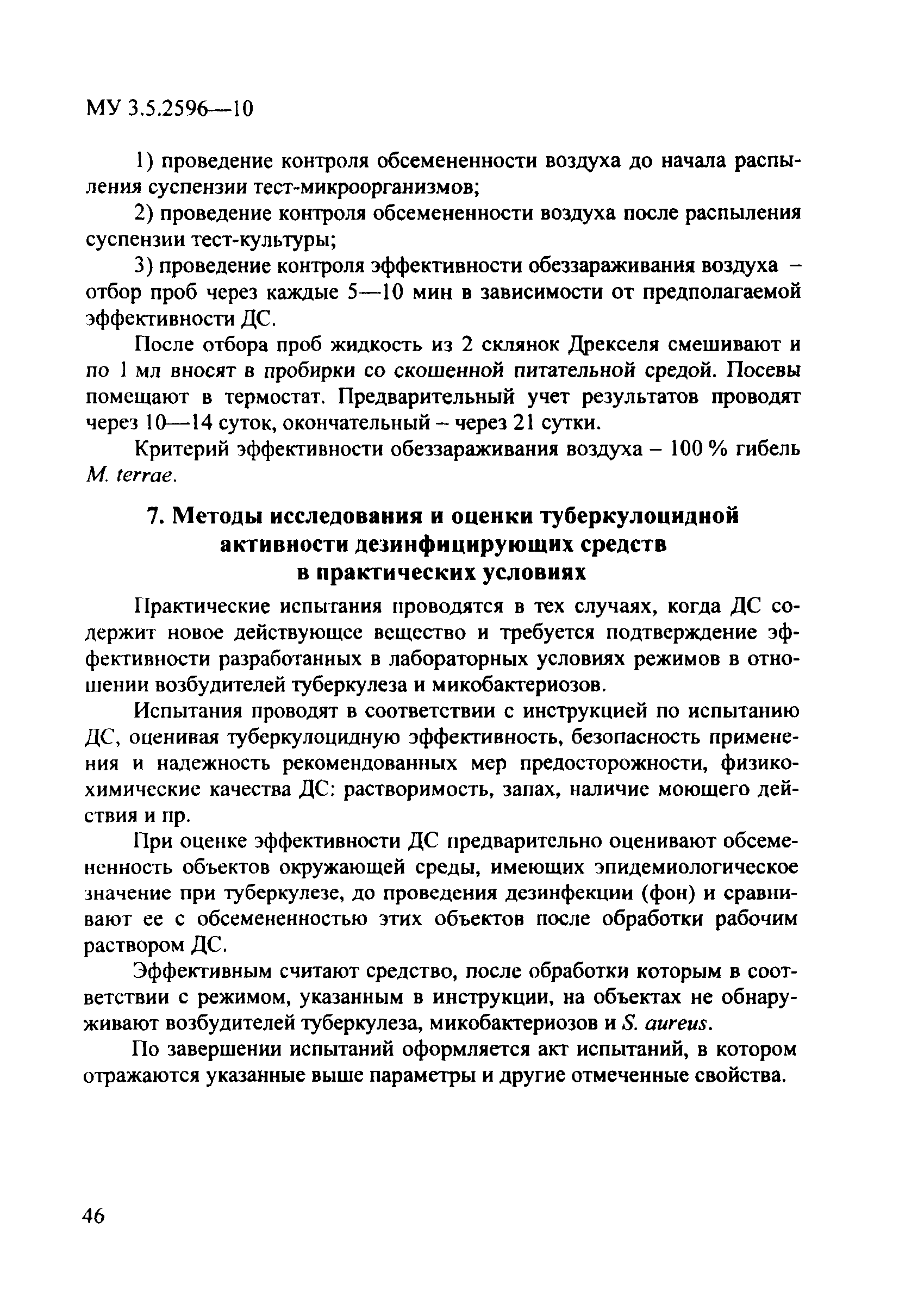 МУ 3.5.2596—10

1) проведение контроля обсемененности воздуха до начала распыления суспензии тест-микроорганизмов;

2) проведение контроля обсемененности воздуха после распыления суспензии тест-культуры;

3) проведение контроля эффективности обеззараживания воздуха – отбор проб через каждые 5—10 мин в зависимости от предполагаемой эффективности ДС.

После отбора проб жидкость из 2 склянок Дрекселя смешивают и по 1 мл вносят в пробирки со скошенной питательной средой. Посевы помещают в термостат. Предварительный учет результатов проводят через 10—14 суток, окончательный – через 21 сутки.

Критерий эффективности обеззараживания воздуха – 100 % гибель M. terrae.

7. Методы исследования и оценки туберкулоцидной активности дезинфицирующих средств в практических условиях

Практические испытания проводятся в тех случаях, когда ДС содержит новое действующее вещество и требуется подтверждение эффективности разработанных в лабораторных условиях режимов в отношении возбудителей туберкулеза и микобактериозов.

Испытания проводят в соответствии с инструкцией по испытанию ДС, оценивая туберкулоцидную эффективность, безопасность применения и надежность рекомендованных мер предосторожности, физико-химические качества ДС: растворимость, запах, наличие моющего действия и пр.

При оценке эффективности ДС предварительно оценивают обсемененность объектов окружающей среды, имеющих эпидемиологическое значение при туберкулезе, до проведения дезинфекции (фон) и сравнивают ее с обсемененностью этих объектов после обработки рабочим раствором ДС.

Эффективным считают средство, после обработки которым в соответствии с режимом, указанным в инструкции, на объектах не обнаруживают возбудителей туберкулеза, микобактериозов и S. aureus.

По завершении испытаний оформляется акт испытаний, в котором отражаются указанные выше параметры и другие отмеченные свойства.

46